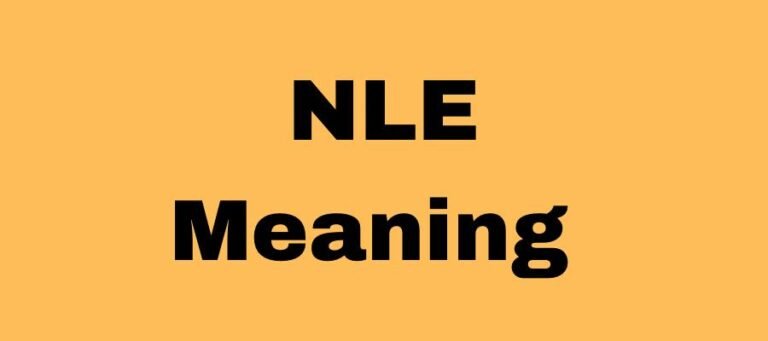 NLE
Meaning